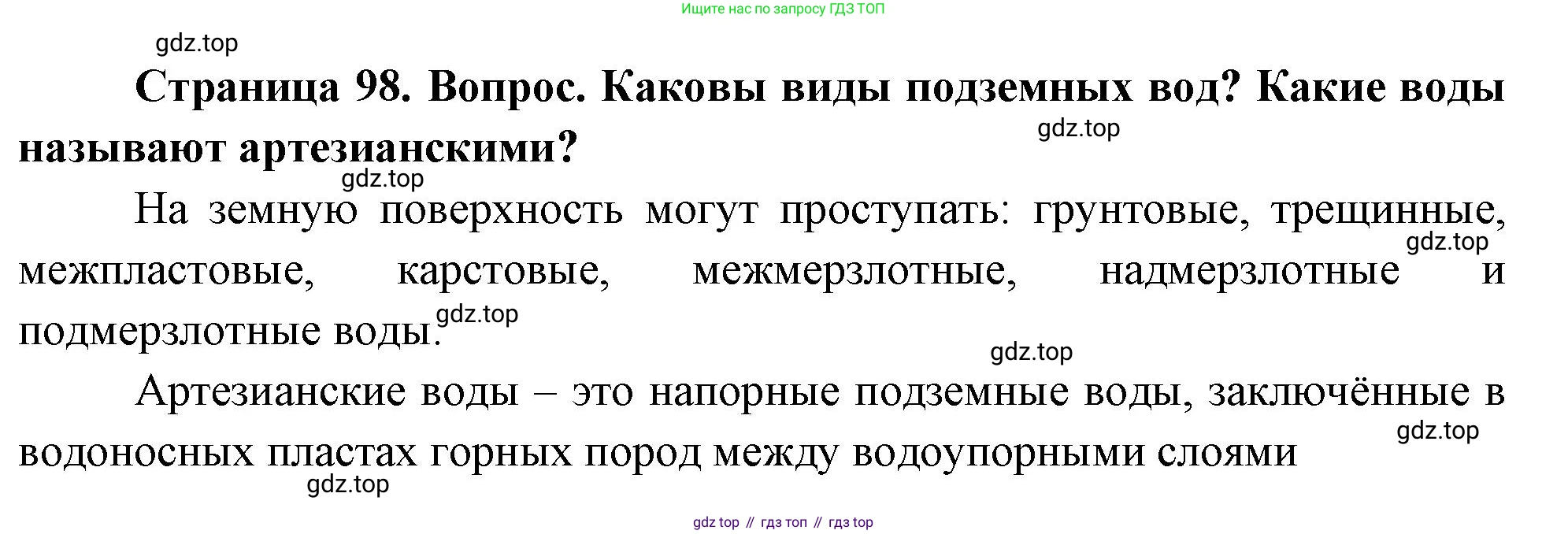 Ищите нас по запросу ГДЗ ТОП

Страница 98. Вопрос. Каковы виды подземных вод? Какие воды называют артезианскими?

На земную поверхность могут проступать: грунтовые, трещинные, межпластовые, карстовые, межмерзлотные, надмерзлотные и подмерзлотные воды.

Артезианские воды – это напорные подземные воды, заключённые в водоносных пластах горных пород между водоупорными слоями

gdz top // гдз топ // гдз top

gdz.top